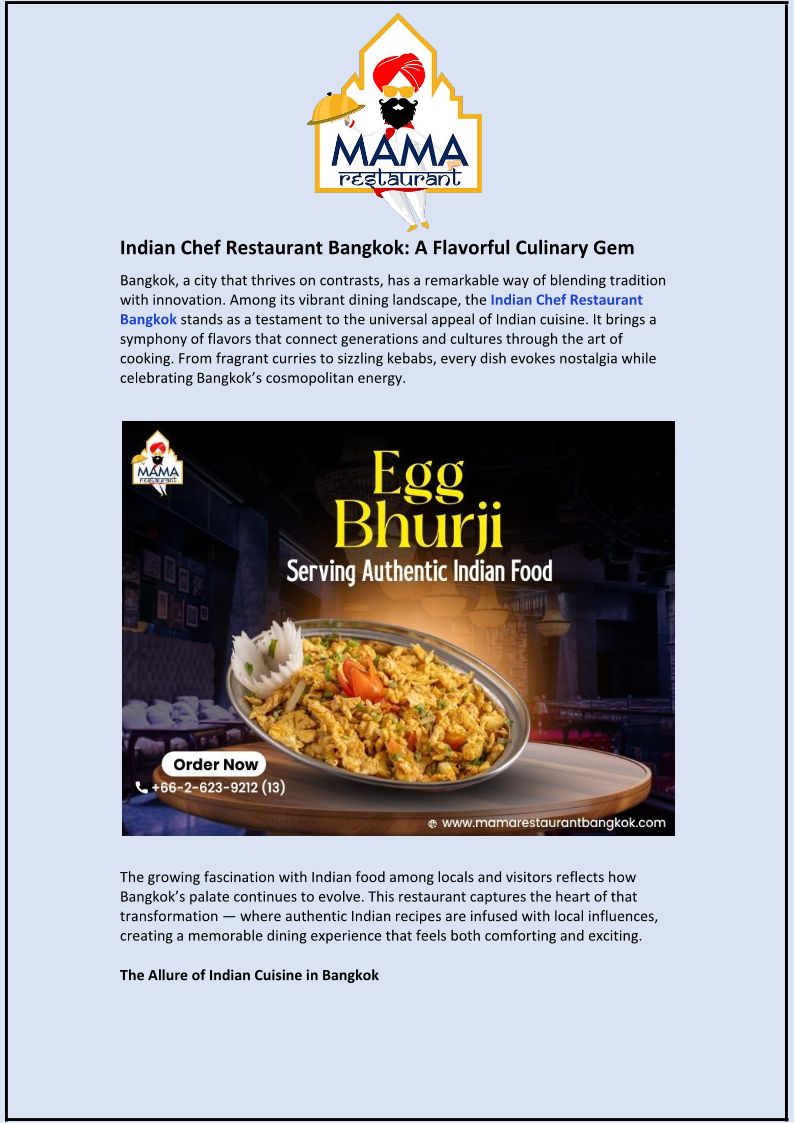 MAMA
restaurant

Indian Chef Restaurant Bangkok: A Flavorful Culinary Gem

Bangkok, a city that thrives on contrasts, has a remarkable way of blending tradition with innovation. Among its vibrant dining landscape, the Indian Chef Restaurant Bangkok stands as a testament to the universal appeal of Indian cuisine. It brings a symphony of flavors that connect generations and cultures through the art of cooking. From fragrant curries to sizzling kebabs, every dish evokes nostalgia while celebrating Bangkok's cosmopolitan energy.

MAMA
restaurant

Egg Bhurji
Serving Authentic Indian Food

Order Now
+66-2-623-9212 (13)

www.mamarestaurantbangkok.com

The growing fascination with Indian food among locals and visitors reflects how Bangkok's palate continues to evolve. This restaurant captures the heart of that transformation — where authentic Indian recipes are infused with local influences, creating a memorable dining experience that feels both comforting and exciting.

The Allure of Indian Cuisine in Bangkok